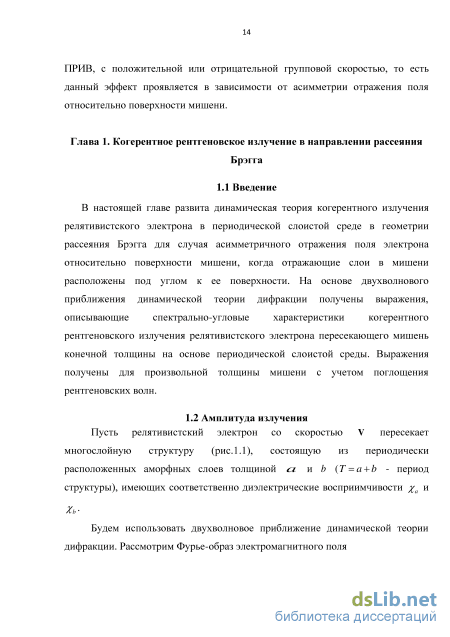 14

ПРИВ, с положительной или отрицательной групповой скоростью, то есть данный эффект проявляется в зависимости от асимметрии отражения поля относительно поверхности мишени.

Глава 1. Когерентное рентгеновское излучение в направлении рассеяния Брэгга

1.1 Введение

В настоящей главе развита динамическая теория когерентного излучения релятивистского электрона в периодической слоистой среде в геометрии рассеяния Брэгга для случая асимметричного отражения поля электрона относительно поверхности мишени, когда отражающие слои в мишени расположены под углом к ее поверхности. На основе двухволнового приближения динамической теории дифракции получены выражения, описывающие спектрально-угловые характеристики когерентного рентгеновского излучения релятивистского электрона пересекающего мишень конечной толщины на основе периодической слоистой среды. Выражения получены для произвольной толщины мишени с учетом поглощения рентгеновских волн.

1.2 Амплитуда излучения

Пусть релятивистский электрон со скоростью $\mathbf{V}$ пересекает многослойную структуру (рис.1.1), состоящую из периодически расположенных аморфных слоев толщиной $a$ и $b$ ($T = a + b$ - период структуры), имеющих соответственно диэлектрические восприимчивости $\chi_a$ и $\chi_b$.

Будем использовать двухволновое приближение динамической теории дифракции. Рассмотрим Фурье-образ электромагнитного поля

dsLib.net
библиотека диссертаций